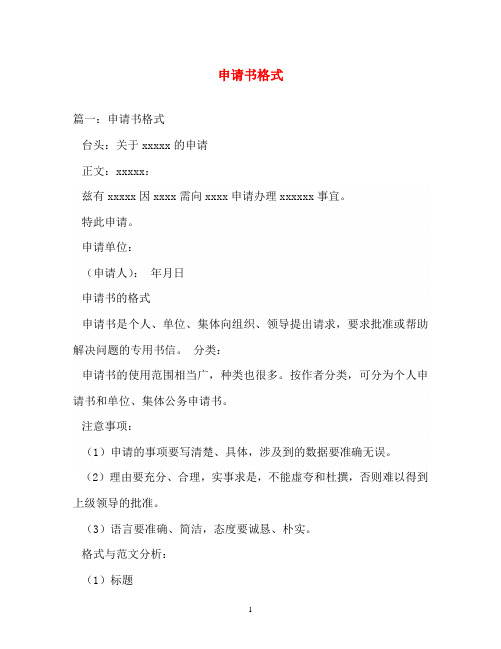 申请书格式

篇一：申请书格式

台头：关于 xxxxx 的申请

正文：xxxxx：

兹有 xxxxx 因 xxxx 需向 xxxx 申请办理 xxxxxx 事宜。

特此申请。

申请单位：

（申请人）：　年月日

申请书的格式

申请书是个人、单位、集体向组织、领导提出请求，要求批准或帮助解决问题的专用书信。　分类：

申请书的使用范围相当广，种类也很多。按作者分类，可分为个人申请书和单位、集体公务申请书。

注意事项：

（1）申请的事项要写清楚、具体，涉及到的数据要准确无误。

（2）理由要充分、合理，实事求是，不能虚夸和杜撰，否则难以得到上级领导的批准。

（3）语言要准确、简洁，态度要诚恳、朴实。

格式与范文分析：

（1）标题

1